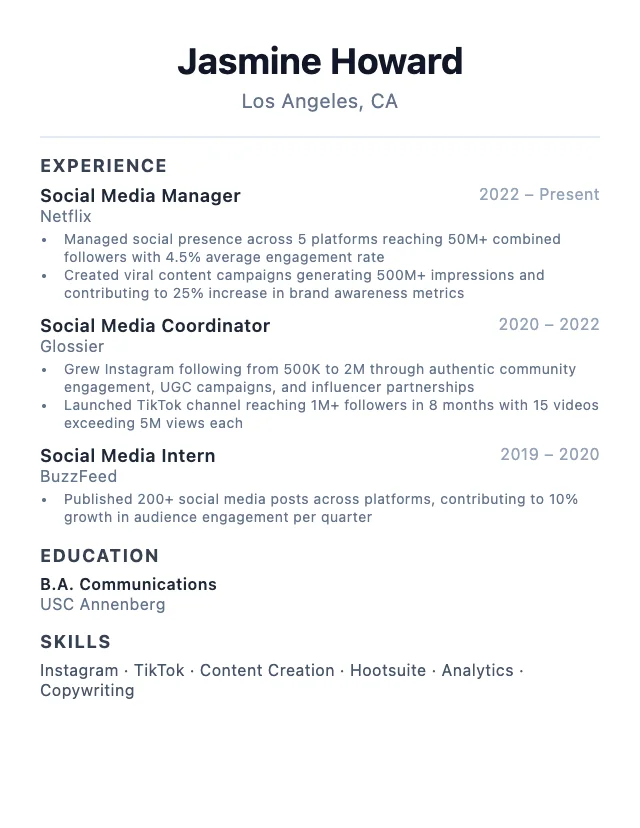 Jasmine Howard
Los Angeles, CA

EXPERIENCE

Social Media Manager
2022 – Present
Netflix
• Managed social presence across 5 platforms reaching 50M+ combined followers with 4.5% average engagement rate
• Created viral content campaigns generating 500M+ impressions and contributing to 25% increase in brand awareness metrics

Social Media Coordinator
2020 – 2022
Glossier
• Grew Instagram following from 500K to 2M through authentic community engagement, UGC campaigns, and influencer partnerships
• Launched TikTok channel reaching 1M+ followers in 8 months with 15 videos exceeding 5M views each

Social Media Intern
2019 – 2020
BuzzFeed
• Published 200+ social media posts across platforms, contributing to 10% growth in audience engagement per quarter

EDUCATION

B.A. Communications
USC Annenberg

SKILLS

Instagram · TikTok · Content Creation · Hootsuite · Analytics · Copywriting